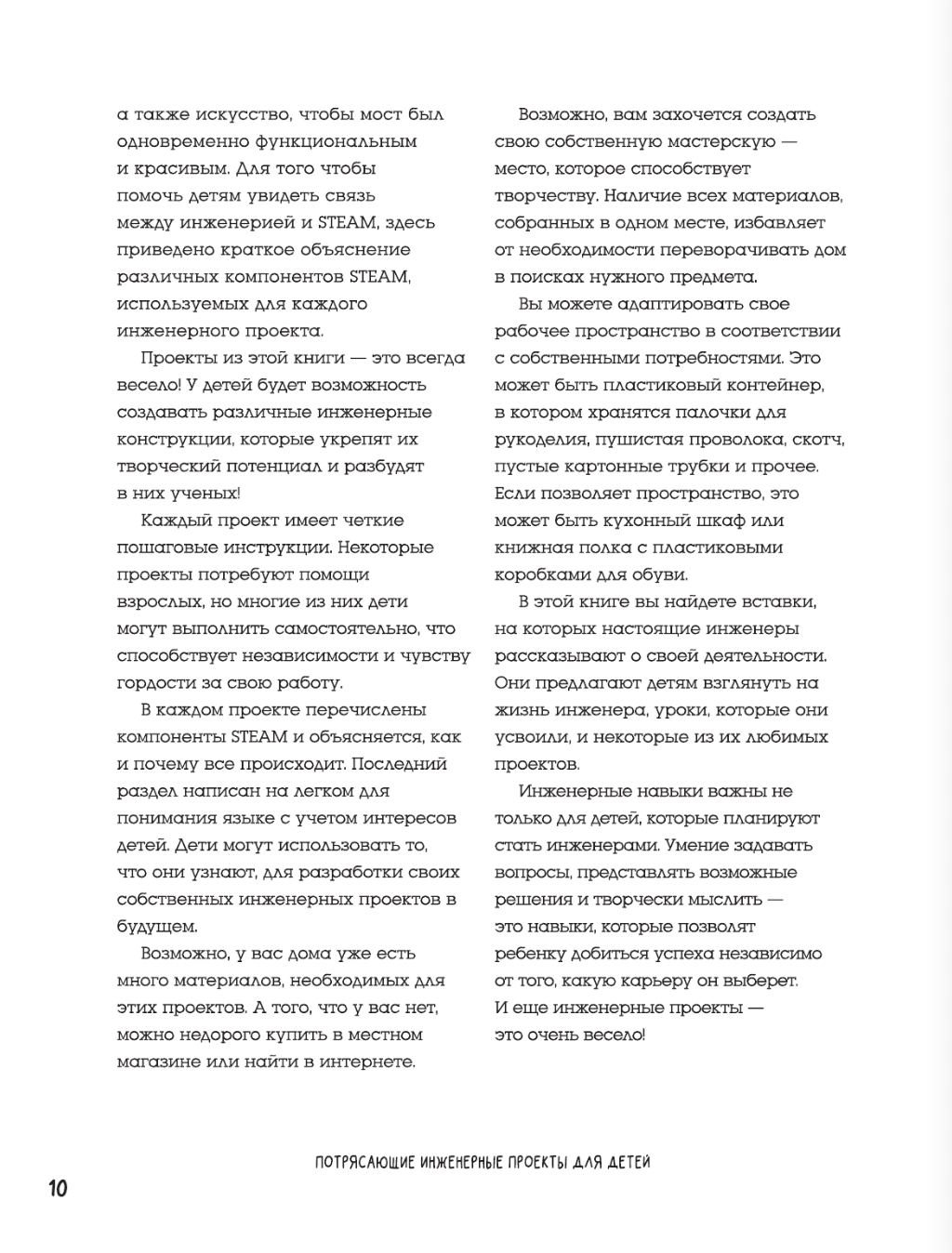 а также искусство, чтобы мост был одновременно функциональным и красивым. Для того чтобы помочь детям увидеть связь между инженерией и STEAM, здесь приведено краткое объяснение различных компонентов STEAM, используемых для каждого инженерного проекта.

Проекты из этой книги — это всегда весело! У детей будет возможность создавать различные инженерные конструкции, которые укрепят их творческий потенциал и разбудят в них ученых!

Каждый проект имеет четкие пошаговые инструкции. Некоторые проекты потребуют помощи взрослых, но многие из них дети могут выполнить самостоятельно, что способствует независимости и чувству гордости за свою работу.

В каждом проекте перечислены компоненты STEAM и объясняется, как и почему все происходит. Последний раздел написан на легком для понимания языке с учетом интересов детей. Дети могут использовать то, что они узнают, для разработки своих собственных инженерных проектов в будущем.

Возможно, у вас дома уже есть много материалов, необходимых для этих проектов. А того, что у вас нет, можно недорого купить в местном магазине или найти в интернете.

Возможно, вам захочется создать свою собственную мастерскую — место, которое способствует творчеству. Наличие всех материалов, собранных в одном месте, избавляет от необходимости переворачивать дом в поисках нужного предмета.

Вы можете адаптировать свое рабочее пространство в соответствии с собственными потребностями. Это может быть пластиковый контейнер, в котором хранятся палочки для рукоделия, пушистая проволока, скотч, пустые картонные трубки и прочее. Если позволяет пространство, это может быть кухонный шкаф или книжная полка с пластиковыми коробками для обуви.

В этой книге вы найдете вставки, на которых настоящие инженеры рассказывают о своей деятельности. Они предлагают детям взглянуть на жизнь инженера, уроки, которые они усвоили, и некоторые из их любимых проектов.

Инженерные навыки важны не только для детей, которые планируют стать инженерами. Умение задавать вопросы, представлять возможные решения и творчески мыслить — это навыки, которые позволят ребенку добиться успеха независимо от того, какую карьеру он выберет. И еще инженерные проекты — это очень весело!

ПОТРЯСАЮЩИЕ ИНЖЕНЕРНЫЕ ПРОЕКТЫ ДЛЯ ДЕТЕЙ

10